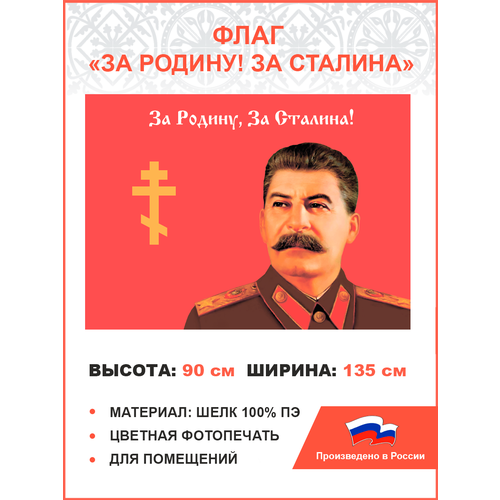 ФЛАГ
«ЗА РОДИНУ! ЗА СТАЛИНА»

За Родину, За Сталина!

ВЫСОТА: 90 см ШИРИНА: 135 см

• МАТЕРИАЛ: ШЕЛК 100% ПЭ
• ЦВЕТНАЯ ФОТОПЕЧАТЬ
• ДЛЯ ПОМЕЩЕНИЙ

Произведено в России